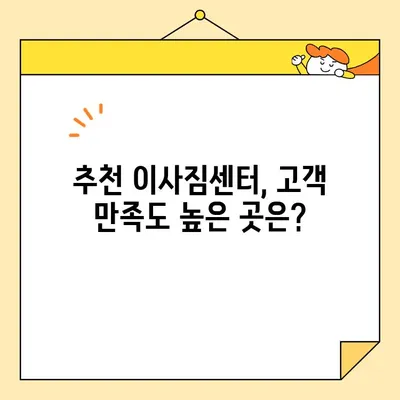 추천 이사짐센터, 고객 만족도 높은 곳은?